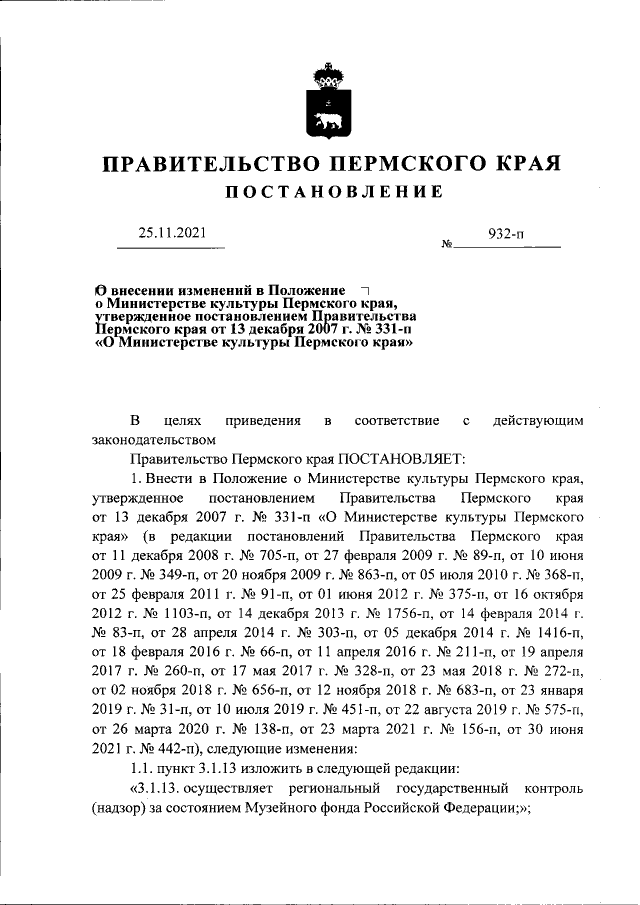 ПРАВИТЕЛЬСТВО ПЕРМСКОГО КРАЯ

ПОСТАНОВЛЕНИЕ

25.11.2021 № 932-п

О внесении изменений в Положение о Министерстве культуры Пермского края, утвержденное постановлением Правительства Пермского края от 13 декабря 2007 г. № 331-п «О Министерстве культуры Пермского края»

В целях приведения в соответствие с действующим законодательством

Правительство Пермского края ПОСТАНОВЛЯЕТ:

1. Внести в Положение о Министерстве культуры Пермского края, утвержденное постановлением Правительства Пермского края от 13 декабря 2007 г. № 331-п «О Министерстве культуры Пермского края» (в редакции постановлений Правительства Пермского края от 11 декабря 2008 г. № 705-п, от 27 февраля 2009 г. № 89-п, от 10 июня 2009 г. № 349-п, от 20 ноября 2009 г. № 863-п, от 05 июля 2010 г. № 368-п, от 25 февраля 2011 г. № 91-п, от 01 июня 2012 г. № 375-п, от 16 октября 2012 г. № 1103-п, от 14 декабря 2013 г. № 1756-п, от 14 февраля 2014 г. № 83-п, от 28 апреля 2014 г. № 303-п, от 05 декабря 2014 г. № 1416-п, от 18 февраля 2016 г. № 66-п, от 11 апреля 2016 г. № 211-п, от 19 апреля 2017 г. № 260-п, от 17 мая 2017 г. № 328-п, от 23 мая 2018 г. № 272-п, от 02 ноября 2018 г. № 656-п, от 12 ноября 2018 г. № 683-п, от 23 января 2019 г. № 31-п, от 10 июля 2019 г. № 451-п, от 22 августа 2019 г. № 575-п, от 26 марта 2020 г. № 138-п, от 23 марта 2021 г. № 156-п, от 30 июня 2021 г. № 442-п), следующие изменения:

1.1. пункт 3.1.13 изложить в следующей редакции:

«3.1.13. осуществляет региональный государственный контроль (надзор) за состоянием Музейного фонда Российской Федерации;»;